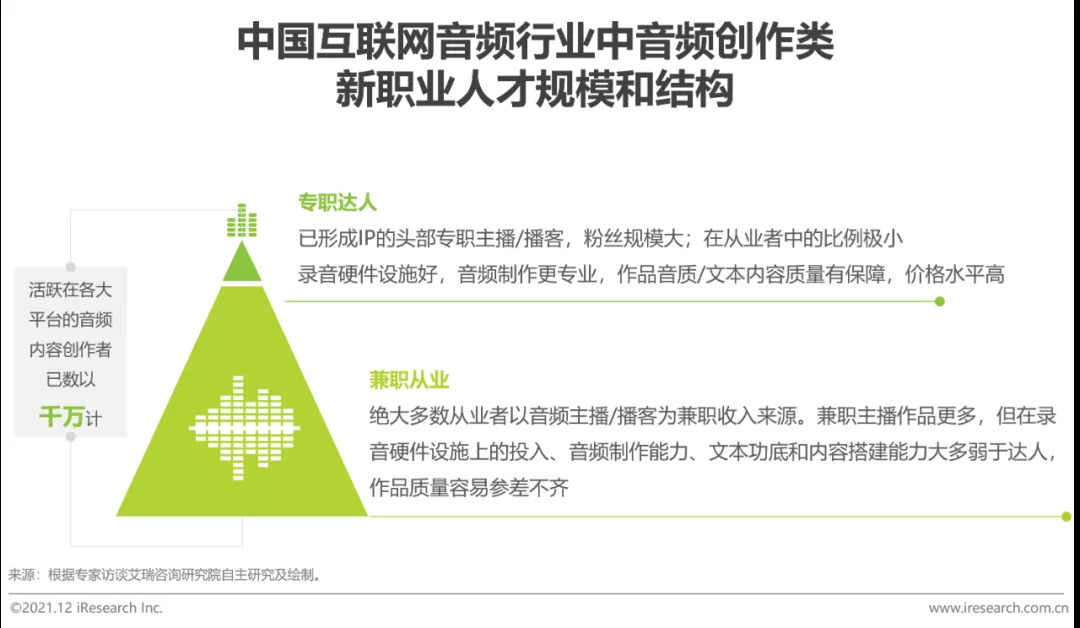 中国互联网音频行业中音频创作类
新职业人才规模和结构

活跃在各大平台的音频内容创作者已数以千万计

专职达人

已形成IP的头部专职主播/播客，粉丝规模大；在从业者中的比例极小

录音硬件设施好，音频制作更专业，作品音质/文本内容质量有保障，价格水平高

兼职从业

绝大多数从业者以音频主播/播客为兼职收入来源。兼职主播作品更多，但在录音硬件设施上的投入、音频制作能力、文本功底和内容搭建能力大多弱于达人，作品质量容易参差不齐

来源：根据专家访谈艾瑞咨询研究院自主研究及绘制。

©2021.12 iResearch Inc.

www.iresearch.com.cn